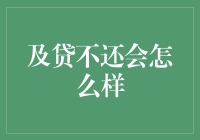 及贷不还会怎么样